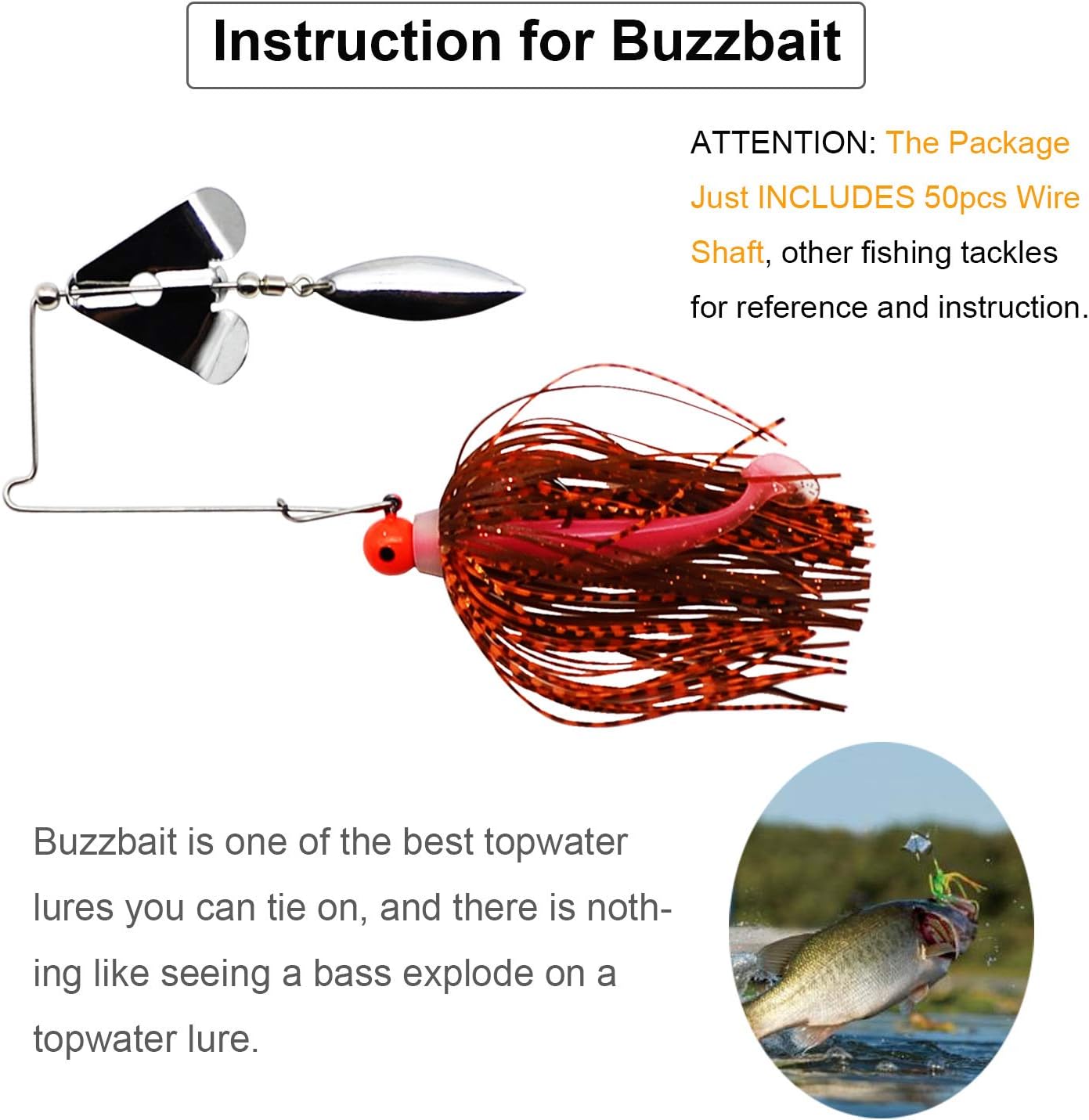 Instruction for Buzzbait

ATTENTION: The Package Just INCLUDES 50pcs Wire Shaft, other fishing tackles for reference and instruction.

Buzzbait is one of the best topwater lures you can tie on, and there is nothing like seeing a bass explode on a topwater lure.